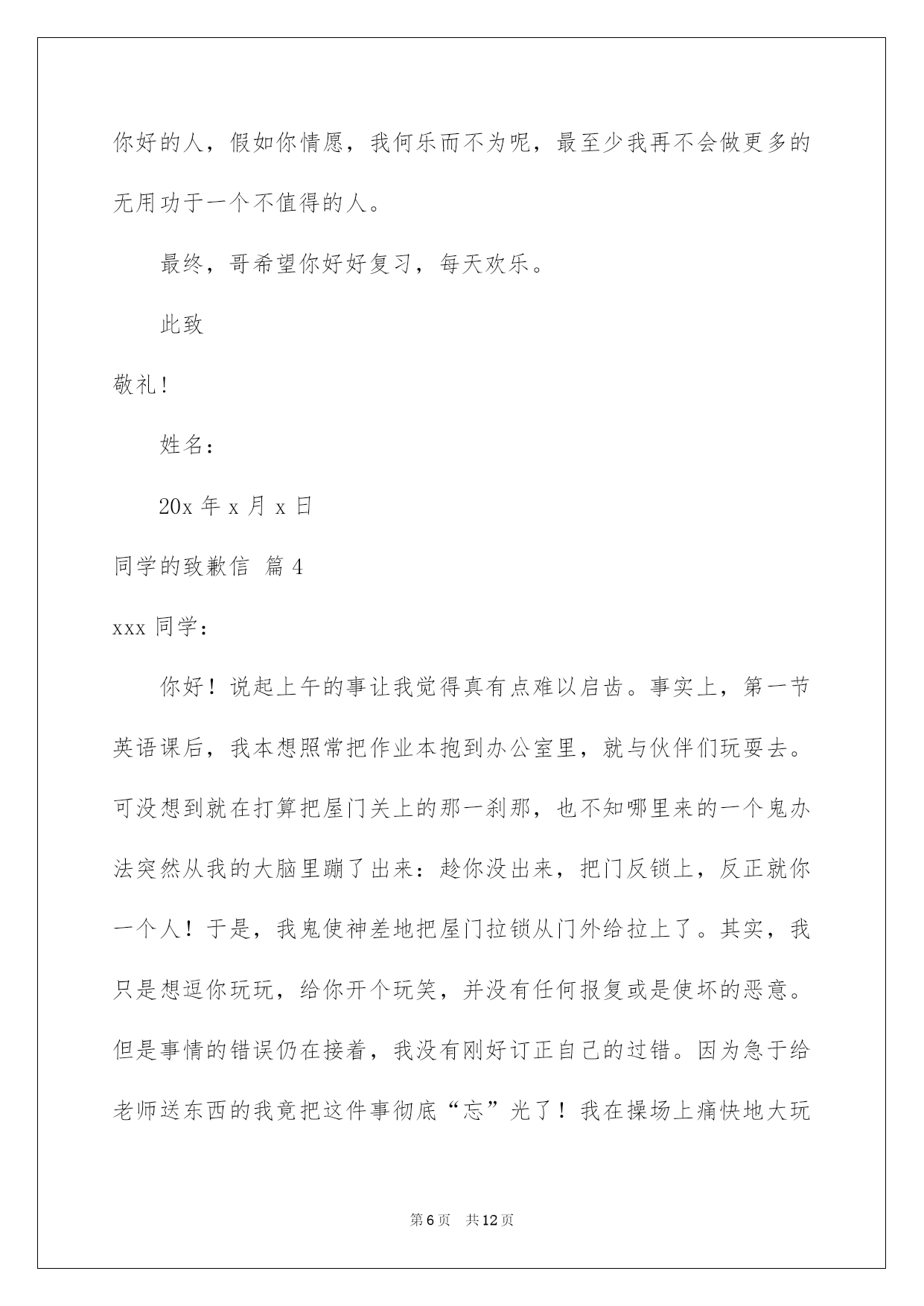 你好的人，假如你情愿，我何乐而不为呢，最至少我再不会做更多的无用功于一个不值得的人。

最终，哥希望你好好复习，每天欢乐。

此致

敬礼！

姓名：

20x 年 x 月 x 日

同学的致歉信 篇 4

xxx 同学：

你好！说起上午的事让我觉得真有点难以启齿。事实上，第一节英语课后，我本想照常把作业本抱到办公室里，就与伙伴们玩耍去。可没想到就在打算把屋门关上的那一刹那，也不知哪里来的一个鬼办法突然从我的大脑里蹦了出来：趁你没出来，把门反锁上，反正就你一个人！于是，我鬼使神差地把屋门拉锁从门外给拉上了。其实，我只是想逗你玩玩，给你开个玩笑，并没有任何报复或是使坏的恶意。但是事情的错误仍在接着，我没有刚好订正自己的过错。因为急于给老师送东西的我竟把这件事彻底“忘”光了！我在操场上痛快地大玩

第 6 页　共 12 页